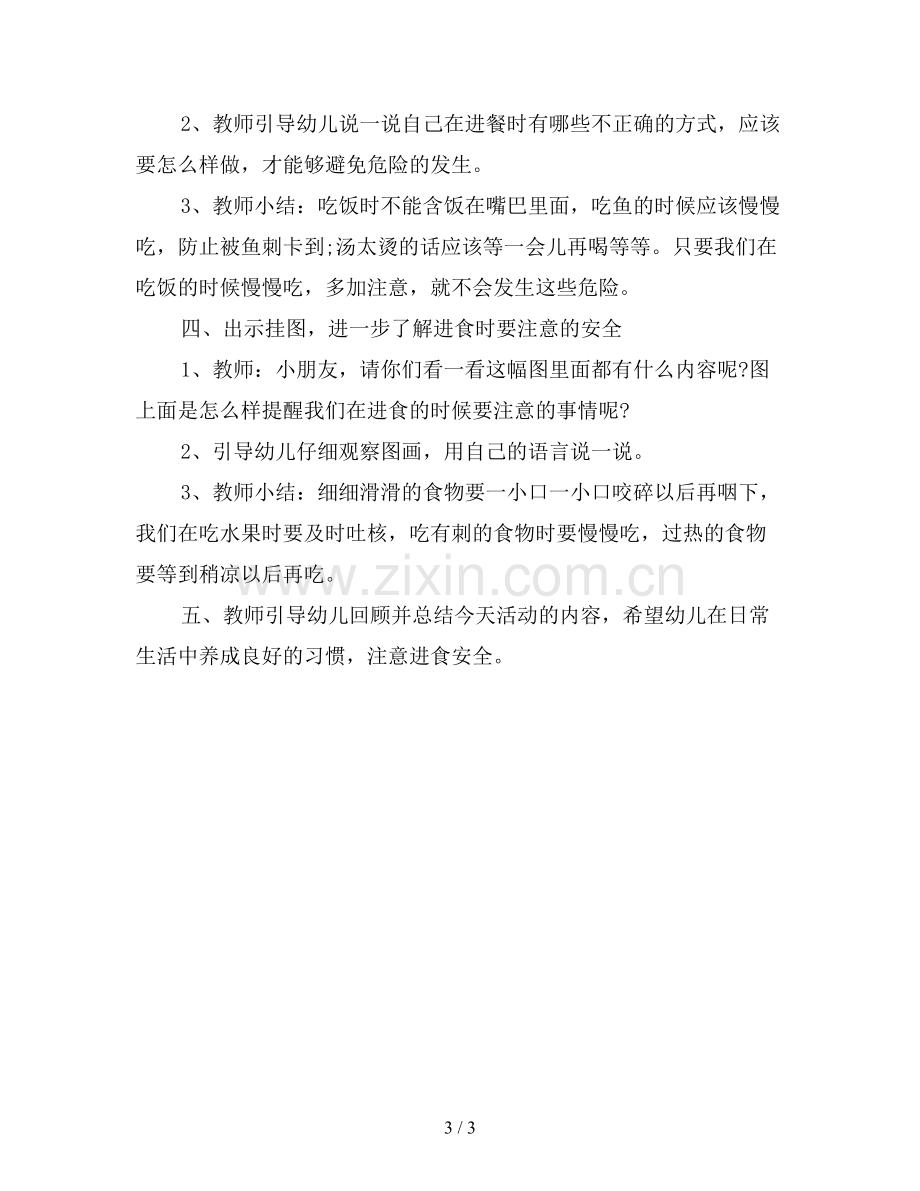 2、教师引导幼儿说一说自己在进餐时有哪些不正确的方式，应该要怎么样做，才能够避免危险的发生。

3、教师小结：吃饭时不能含饭在嘴巴里面，吃鱼的时候应该慢慢吃，防止被鱼刺卡到;汤太烫的话应该等一会儿再喝等等。只要我们在吃饭的时候慢慢吃，多加注意，就不会发生这些危险。

四、出示挂图，进一步了解进食时要注意的安全

1、教师：小朋友，请你们看一看这幅图里面都有什么内容呢?图上面是怎么样提醒我们在进食的时候要注意的事情呢?

2、引导幼儿仔细观察图画，用自己的语言说一说。

3、教师小结：细细滑滑的食物要一小口一小口咬碎以后再咽下，我们在吃水果时要及时吐核，吃有刺的食物时要慢慢吃，过热的食物要等到稍凉以后再吃。

五、教师引导幼儿回顾并总结今天活动的内容，希望幼儿在日常生活中养成良好的习惯，注意进食安全。

3 / 3

www.zixin.com.cn